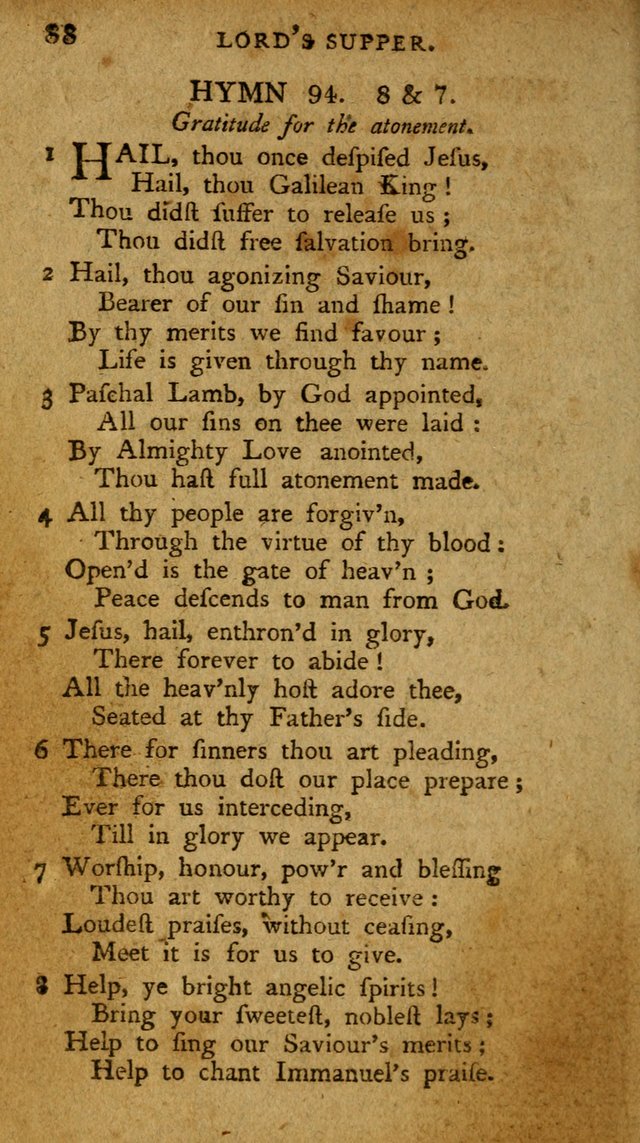 88 LORD's SUPPER.

HYMN 94. 8 & 7.

Gratitude for the atonement.

1 HAIL, thou once deſpiſed Jeſus,
Hail, thou Galilean King!
Thou didſt ſuffer to releaſe us;
Thou didſt free ſalvation bring.

2 Hail, thou agonizing Saviour,
Bearer of our ſin and ſhame!
By thy merits we find favour;
Life is given through thy name.

3 Paſchal Lamb, by God appointed,
All our ſins on thee were laid:
By Almighty Love anointed,
Thou haſt full atonement made.

4 All thy people are forgiv'n,
Through the virtue of thy blood:
Open'd is the gate of heav'n;
Peace deſcends to man from God.

5 Jeſus, hail, enthron'd in glory,
There forever to abide!
All the heav'nly hoſt adore thee,
Seated at thy Father's ſide.

6 There for ſinners thou art pleading,
There thou doſt our place prepare;
Ever for us interceding,
Till in glory we appear.

7 Worſhip, honour, pow'r and bleſſing
Thou art worthy to receive:
Loudeſt praiſes, without ceaſing,
Meet it is for us to give.

8 Help, ye bright angelic ſpirits!
Bring your ſweeteſt, nobleſt lays;
Help to ſing our Saviour's merits;
Help to chant Immanuel's praiſe.